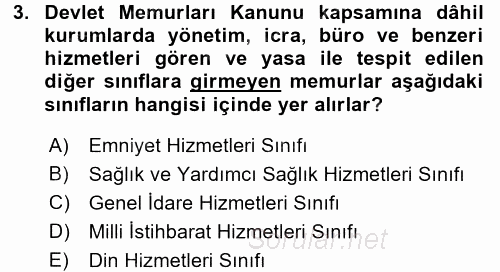 3. Devlet Memurları Kanunu kapsamına dâhil kurumlarda yönetim, icra, büro ve benzeri hizmetleri gören ve yasa ile tespit edilen diğer sınıflara girmeyen memurlar aşağıdaki sınıfların hangisi içinde yer alırlar?

A) Emniyet Hizmetleri Sınıfı
B) Sağlık ve Yardımcı Sağlık Hizmetleri Sınıfı
C) Genel İdare Hizmetleri Sınıfı
D) Milli İstihbarat Hizmetleri Sınıfı
E) Din Hizmetleri Sınıfı

Sorular.net